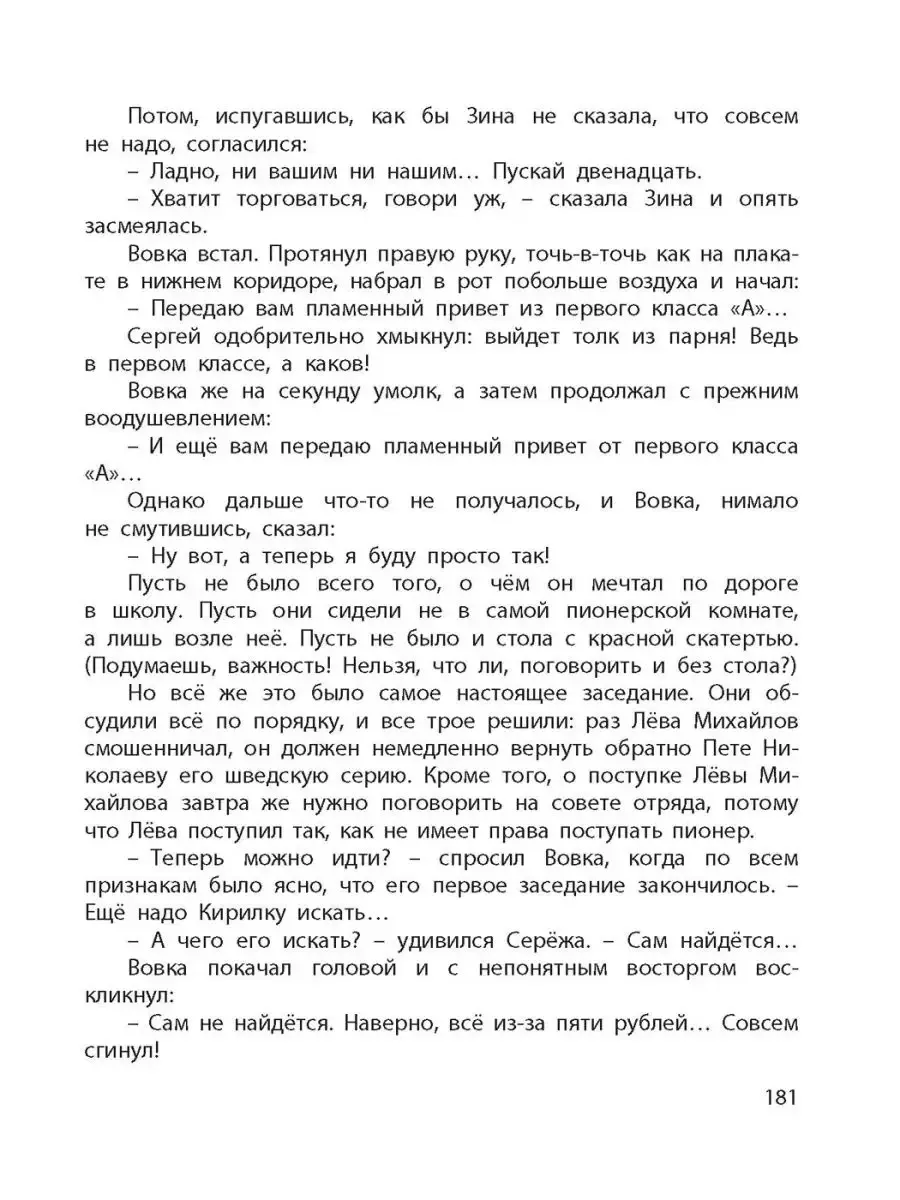 Потом, испугавшись, как бы Зина не сказала, что совсем не надо, согласился:

– Ладно, ни вашим ни нашим… Пускай двенадцать.

– Хватит торговаться, говори уж, – сказала Зина и опять засмеялась.

Вовка встал. Протянул правую руку, точь-в-точь как на плакате в нижнем коридоре, набрал в рот побольше воздуха и начал:

– Передаю вам пламенный привет из первого класса «А»…

Сергей одобрительно хмыкнул: выйдет толк из парня! Ведь в первом классе, а каков!

Вовка же на секунду умолк, а затем продолжал с прежним воодушевлением:

– И ещё вам передаю пламенный привет от первого класса «А»…

Однако дальше что-то не получалось, и Вовка, нимало не смутившись, сказал:

– Ну вот, а теперь я буду просто так!

Пусть не было всего того, о чём он мечтал по дороге в школу. Пусть они сидели не в самой пионерской комнате, а лишь возле неё. Пусть не было и стола с красной скатертью. (Подумаешь, важность! Нельзя, что ли, поговорить и без стола?)

Но всё же это было самое настоящее заседание. Они обсудили всё по порядку, и все трое решили: раз Лёва Михайлов смошенничал, он должен немедленно вернуть обратно Пете Николаеву его шведскую серию. Кроме того, о поступке Лёвы Михайлова завтра же нужно поговорить на совете отряда, потому что Лёва поступил так, как не имеет права поступать пионер.

– Теперь можно идти? – спросил Вовка, когда по всем признакам было ясно, что его первое заседание закончилось. – Ещё надо Кирилку искать…

– А чего его искать? – удивился Серёжа. – Сам найдётся…

Вовка покачал головой и с непонятным восторгом воскликнул:

– Сам не найдётся. Наверно, всё из-за пяти рублей… Совсем сгинул!

181